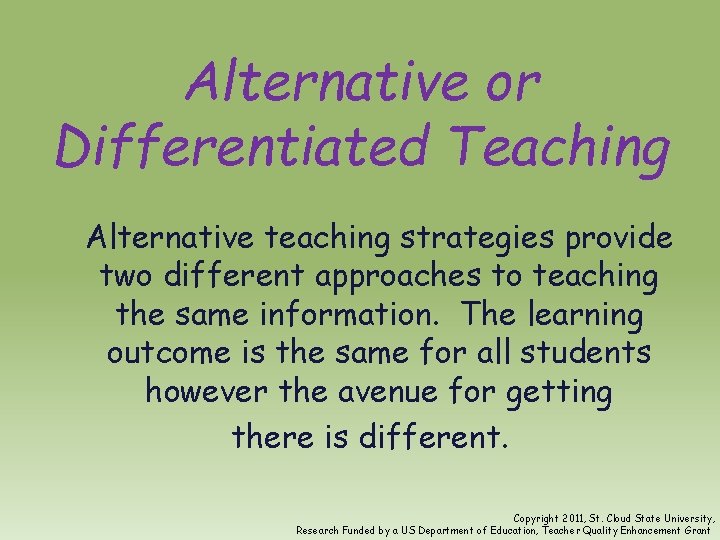 Alternative or Differentiated Teaching

Alternative teaching strategies provide two different approaches to teaching the same information. The learning outcome is the same for all students however the avenue for getting there is different.

Copyright 2011, St. Cloud State University,
Research Funded by a US Department of Education, Teacher Quality Enhancement Grant